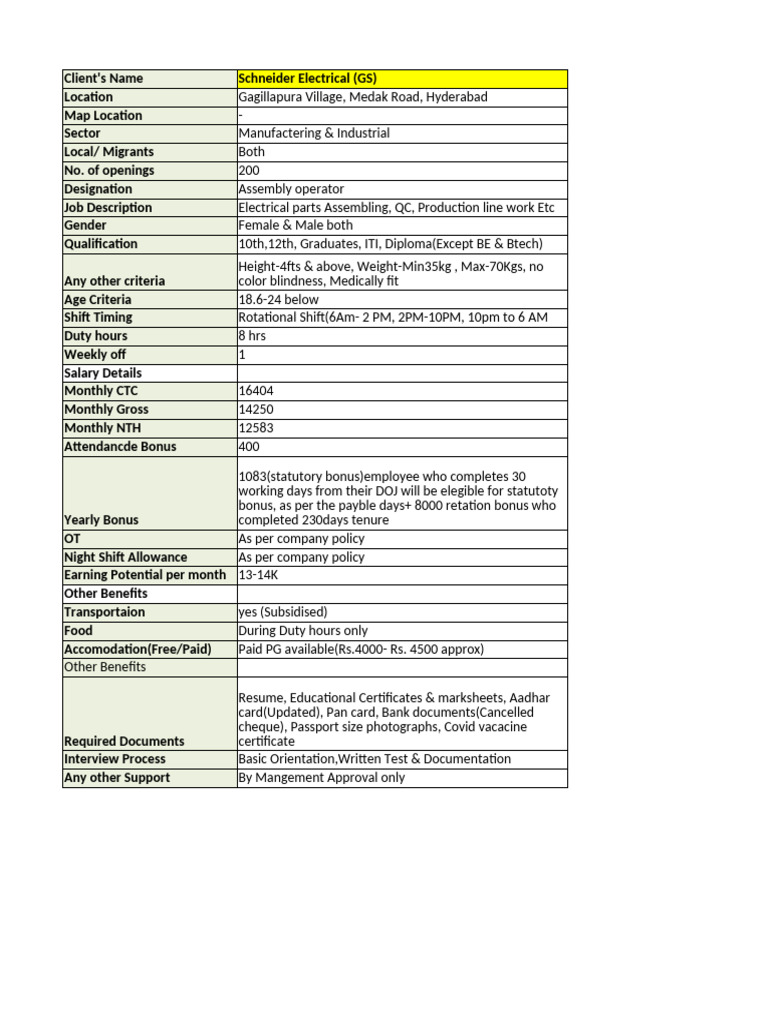 | Client's Name | Schneider Electrical (GS) |
|---|---|
| Location | Gagillapura Village, Medak Road, Hyderabad |
| Map Location | - |
| Sector | Manufactering & Industrial |
| Local/ Migrants | Both |
| No. of openings | 200 |
| Designation | Assembly operator |
| Job Description | Electrical parts Assembling, QC, Production line work Etc |
| Gender | Female & Male both |
| Qualification | 10th,12th, Graduates, ITI, Diploma(Except BE & Btech) |
| Any other criteria | Height-4fts & above, Weight-Min35kg , Max-70Kgs, no color blindness, Medically fit |
| Age Criteria | 18.6-24 below |
| Shift Timing | Rotational Shift(6Am- 2 PM, 2PM-10PM, 10pm to 6 AM |
| Duty hours | 8 hrs |
| Weekly off | 1 |
| Salary Details | |
| Monthly CTC | 16404 |
| Monthly Gross | 14250 |
| Monthly NTH | 12583 |
| Attendancde Bonus | 400 |
| Yearly Bonus | 1083(statutory bonus)employee who completes 30 working days from their DOJ will be elegible for statutoty bonus, as per the payble days+ 8000 retation bonus who completed 230days tenure |
| OT | As per company policy |
| Night Shift Allowance | As per company policy |
| Earning Potential per month | 13-14K |
| Other Benefits | |
| Transportaion | yes (Subsidised) |
| Food | During Duty hours only |
| Accomodation(Free/Paid) | Paid PG available(Rs.4000- Rs. 4500 approx) |
| Other Benefits | |
| Required Documents | Resume, Educational Certificates & marksheets, Aadhar card(Updated), Pan card, Bank documents(Cancelled cheque), Passport size photographs, Covid vacacine certificate |
| Interview Process | Basic Orientation,Written Test & Documentation |
| Any other Support | By Mangement Approval only |